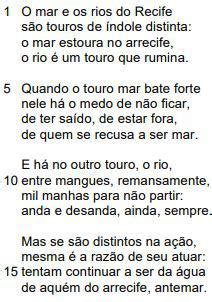 1 O mar e os rios do Recife
são touros de índole distinta:
o mar estoura no arrecife,
o rio é um touro que rumina.

5 Quando o touro mar bate forte
nele há o medo de não ficar,
de ter saído, de estar fora,
de quem se recusa a ser mar.

E há no outro touro, o rio,
10 entre mangues, remansamente,
mil manhas para não partir:
anda e desanda, ainda, sempre.

Mas se são distintos na ação,
mesma é a razão de seu atuar:
15 tentam continuar a ser da água
de aquém do arrecife, antemar.